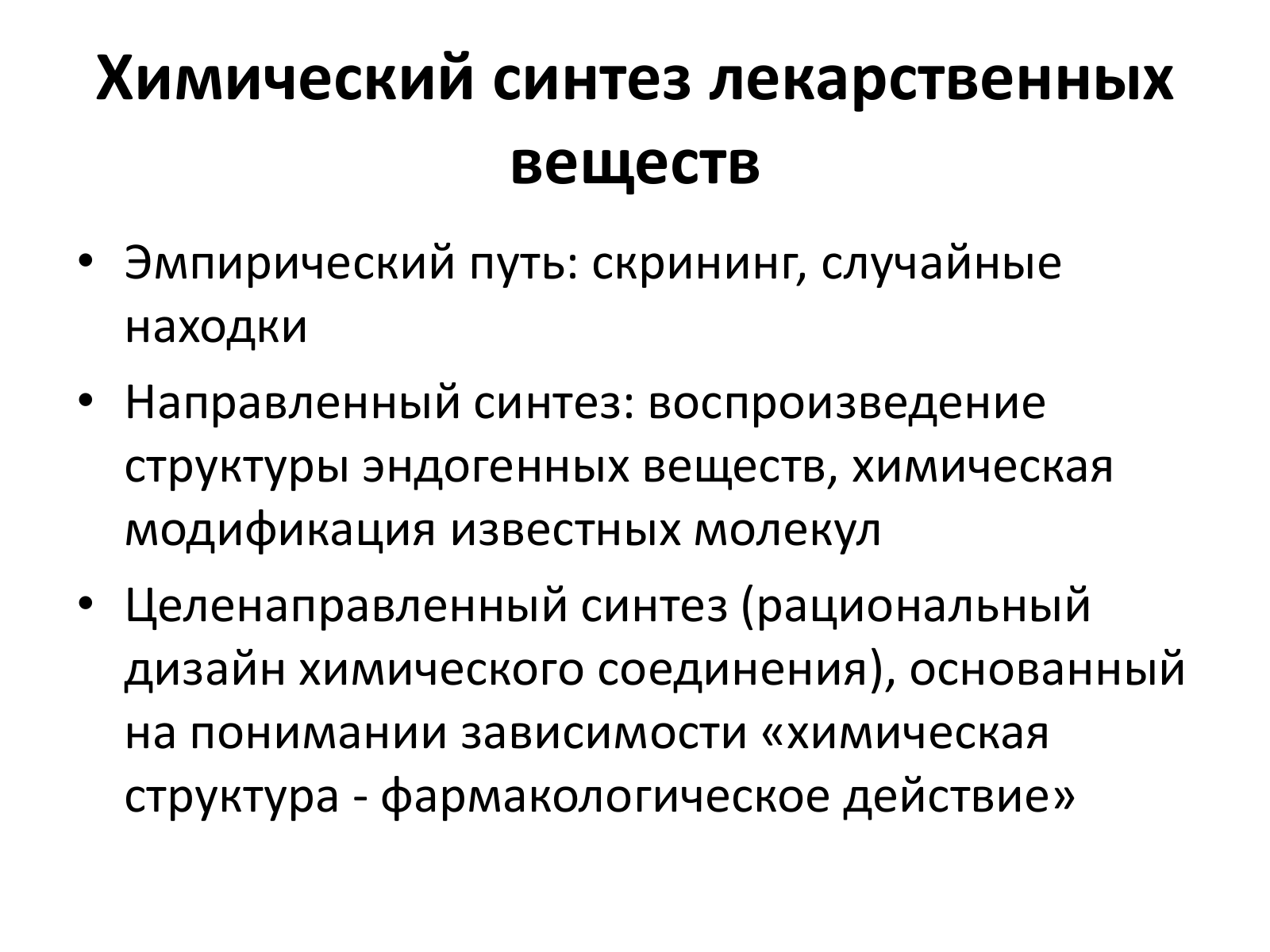 Химический синтез лекарственных веществ

• Эмпирический путь: скрининг, случайные находки
• Направленный синтез: воспроизведение структуры эндогенных веществ, химическая модификация известных молекул
• Целенаправленный синтез (рациональный дизайн химического соединения), основанный на понимании зависимости «химическая структура - фармакологическое действие»